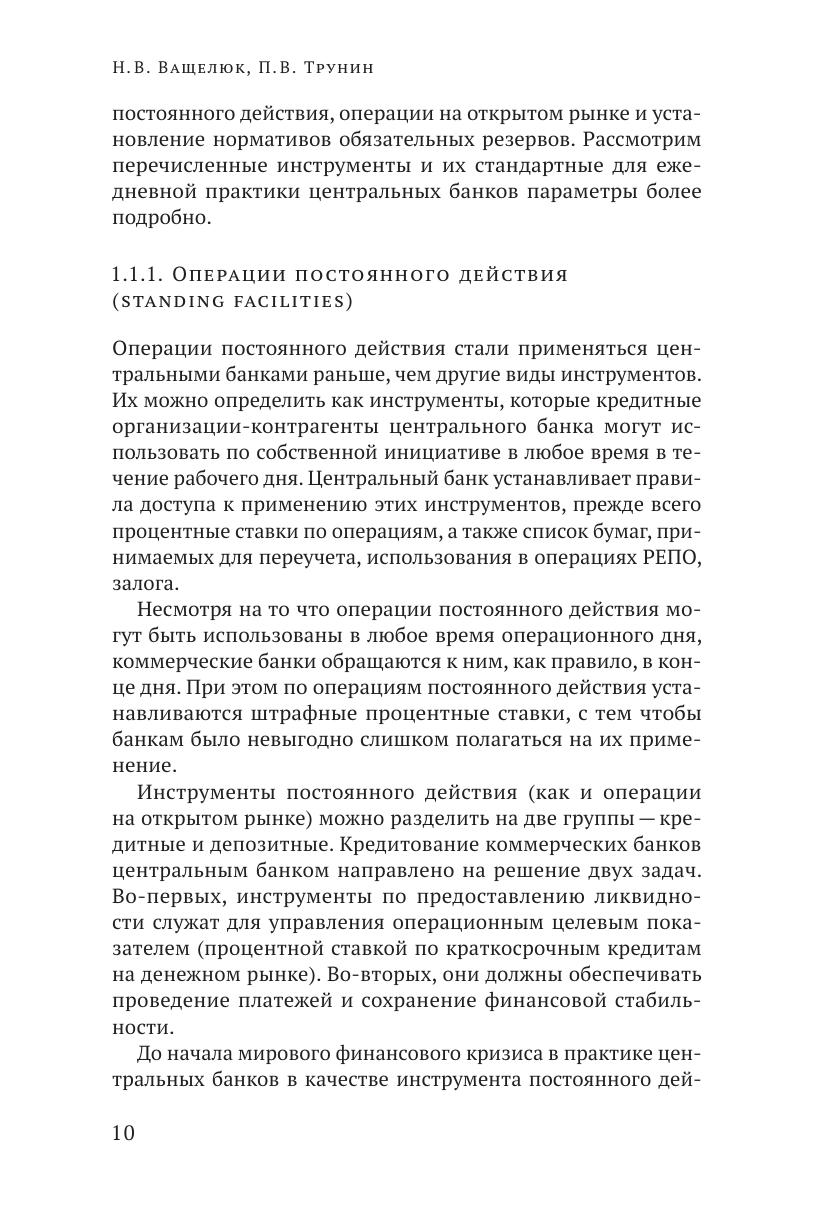 Н.В. Ващелюк, П.В. Трунин

постоянного действия, операции на открытом рынке и установление нормативов обязательных резервов. Рассмотрим перечисленные инструменты и их стандартные для ежедневной практики центральных банков параметры более подробно.

1.1.1. Операции постоянного действия (standing facilities)

Операции постоянного действия стали применяться центральными банками раньше, чем другие виды инструментов. Их можно определить как инструменты, которые кредитные организации-контрагенты центрального банка могут использовать по собственной инициативе в любое время в течение рабочего дня. Центральный банк устанавливает правила доступа к применению этих инструментов, прежде всего процентные ставки по операциям, а также список бумаг, принимаемых для переучета, использования в операциях РЕПО, залога.

Несмотря на то что операции постоянного действия могут быть использованы в любое время операционного дня, коммерческие банки обращаются к ним, как правило, в конце дня. При этом по операциям постоянного действия устанавливаются штрафные процентные ставки, с тем чтобы банкам было невыгодно слишком полагаться на их применение.

Инструменты постоянного действия (как и операции на открытом рынке) можно разделить на две группы — кредитные и депозитные. Кредитование коммерческих банков центральным банком направлено на решение двух задач. Во-первых, инструменты по предоставлению ликвидности служат для управления операционным целевым показателем (процентной ставкой по краткосрочным кредитам на денежном рынке). Во-вторых, они должны обеспечивать проведение платежей и сохранение финансовой стабильности.

До начала мирового финансового кризиса в практике центральных банков в качестве инструмента постоянного дей-

10